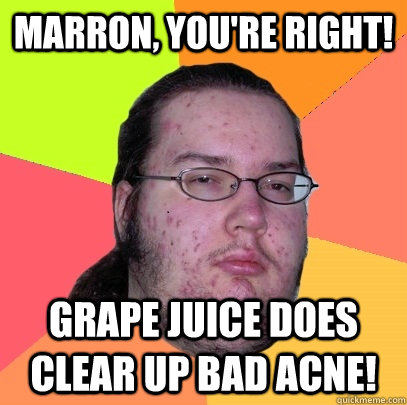 MARRON, YOU'RE RIGHT!

GRAPE JUICE DOES CLEAR UP BAD ACNE!

quickmeme.com